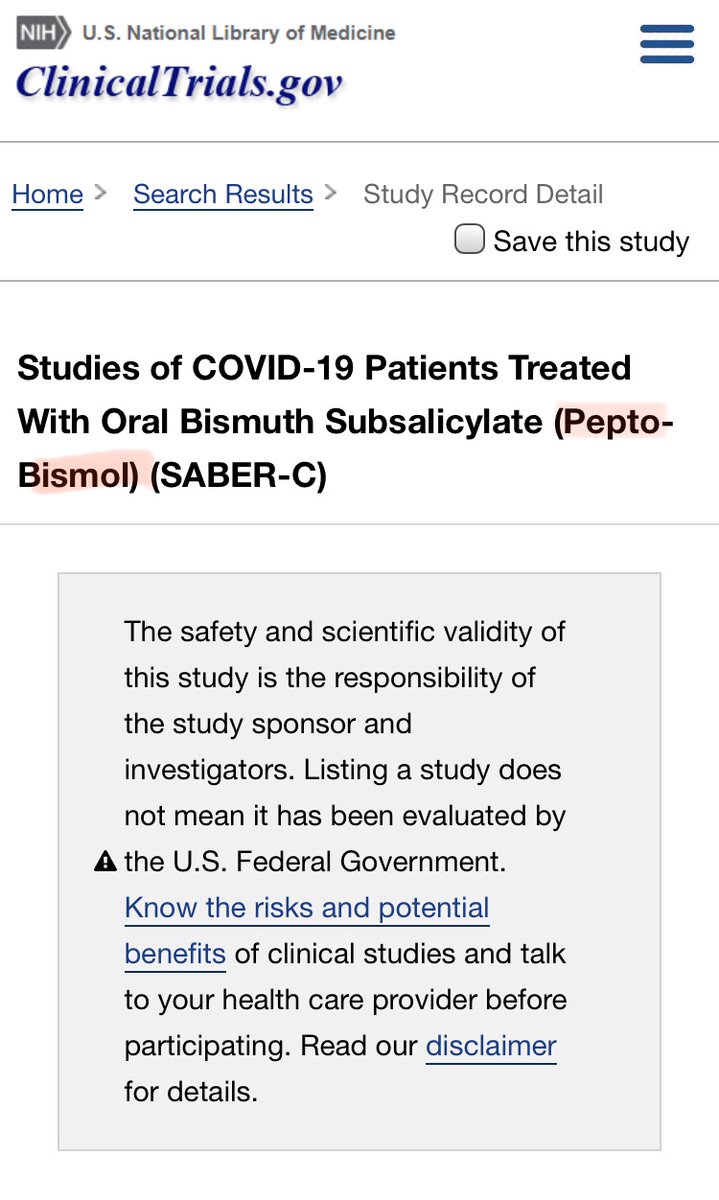 NIH U.S. National Library of Medicine
ClinicalTrials.gov

Home > Search Results > Study Record Detail

Save this study

Studies of COVID-19 Patients Treated With Oral Bismuth Subsalicylate (Pepto-Bismol) (SABER-C)

The safety and scientific validity of this study is the responsibility of the study sponsor and investigators. Listing a study does not mean it has been evaluated by the U.S. Federal Government. Know the risks and potential benefits of clinical studies and talk to your health care provider before participating. Read our disclaimer for details.